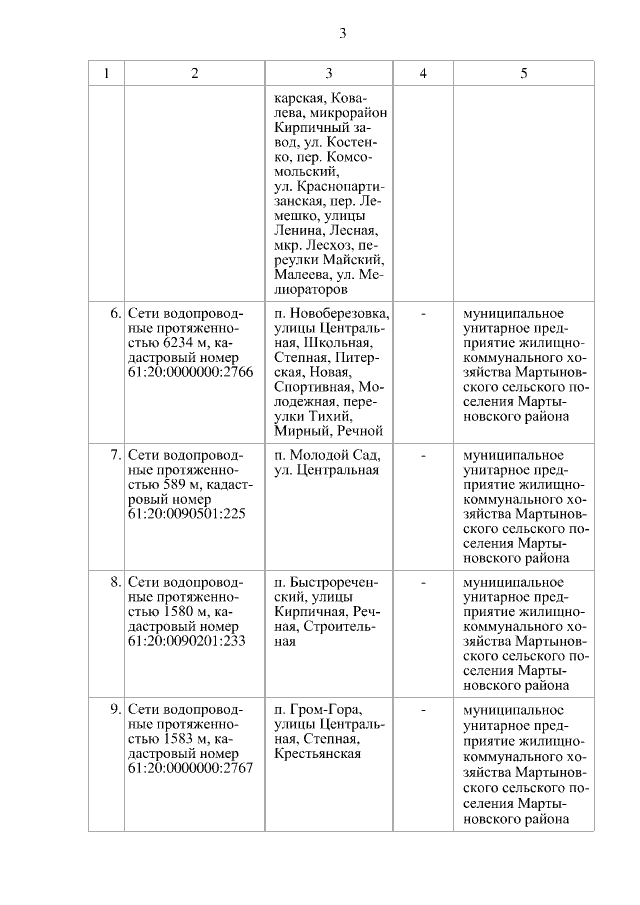 3

| 1 | 2 | 3 | 4 | 5 |
|---|---|---|---|---|
| | | карская, Ковалева, микрорайон Кирпичный завод, ул. Костенко, пер. Комсомольский, ул. Краснопартизанская, пер. Лемешко, улицы Ленина, Лесная, мкр. Лесхоз, переулки Майский, Малеева, ул. Мелиораторов | | |
| 6. | Сети водопроводные протяженностью 6234 м, кадастровый номер 61:20:0000000:2766 | п. Новоберезовка, улицы Центральная, Школьная, Степная, Питерская, Новая, Спортивная, Молодежная, переулки Тихий, Мирный, Речной | - | муниципальное унитарное предприятие жилищно-коммунального хозяйства Мартыновского сельского поселения Мартыновского района |
| 7. | Сети водопроводные протяженностью 589 м, кадастровый номер 61:20:0090501:225 | п. Молодой Сад, ул. Центральная | - | муниципальное унитарное предприятие жилищно-коммунального хозяйства Мартыновского сельского поселения Мартыновского района |
| 8. | Сети водопроводные протяженностью 1580 м, кадастровый номер 61:20:0090201:233 | п. Быстрореченский, улицы Кирпичная, Речная, Строительная | - | муниципальное унитарное предприятие жилищно-коммунального хозяйства Мартыновского сельского поселения Мартыновского района |
| 9. | Сети водопроводные протяженностью 1583 м, кадастровый номер 61:20:0000000:2767 | п. Гром-Гора, улицы Центральная, Степная, Крестьянская | - | муниципальное унитарное предприятие жилищно-коммунального хозяйства Мартыновского сельского поселения Мартыновского района |